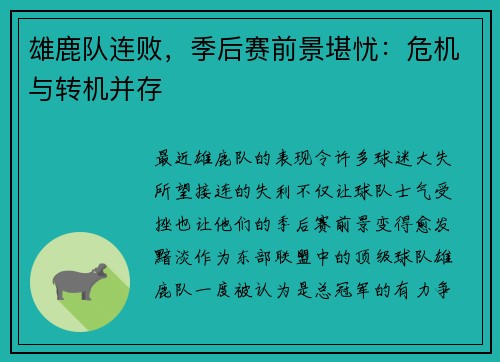 雄鹿队连败，季后赛前景堪忧：危机与转机并存

最近雄鹿队的表现令许多球迷大失所望接连的失利不仅让球队士气受挫也让他们的季后赛前景变得愈发黯淡作为东部联盟中的顶级球队雄鹿队一度被认为是总冠军的有力争